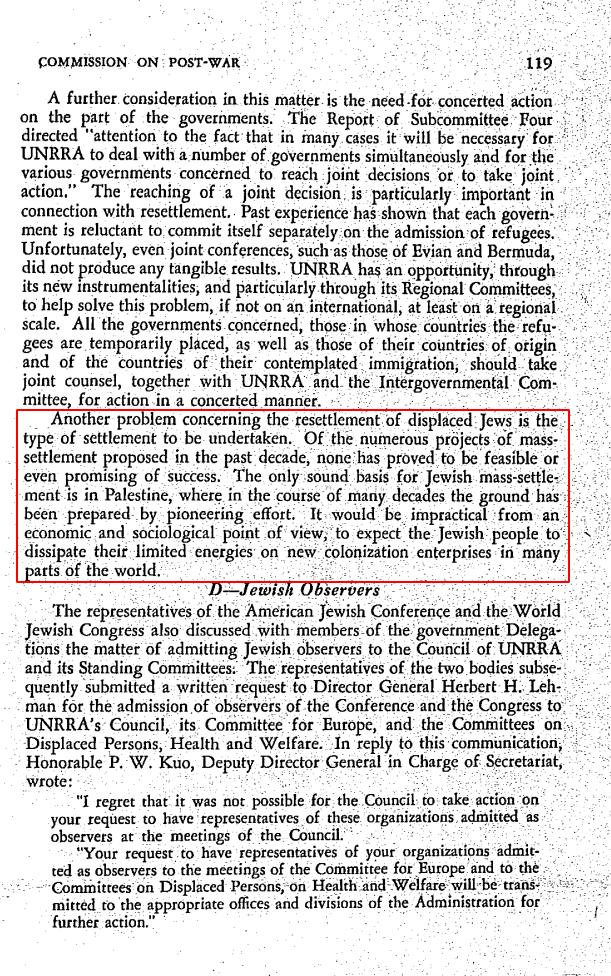 COMMISSION ON POST-WAR 119

A further consideration in this matter is the need for concerted action on the part of the governments. The Report of Subcommittee Four directed "attention to the fact that in many cases it will be necessary for UNRRA to deal with a number of governments simultaneously and for the various governments concerned to reach joint decisions or to take joint action." The reaching of a joint decision is particularly important in connection with resettlement. Past experience has shown that each government is reluctant to commit itself separately on the admission of refugees. Unfortunately, even joint conferences, such as those of Evian and Bermuda, did not produce any tangible results. UNRRA has an opportunity, through its new instrumentalities, and particularly through its Regional Committees, to help solve this problem, if not on an international, at least on a regional scale. All the governments concerned, those in whose countries the refugees are temporarily placed, as well as those of their countries of origin and of the countries of their contemplated immigration, should take joint counsel, together with UNRRA and the Intergovernmental Committee, for action in a concerted manner.

Another problem concerning the resettlement of displaced Jews is the type of settlement to be undertaken. Of the numerous projects of mass-settlement proposed in the past decade, none has proved to be feasible or even promising of success. The only sound basis for Jewish mass-settlement is in Palestine, where in the course of many decades the ground has been prepared by pioneering effort. It would be impractical from an economic and sociological point of view, to expect the Jewish people to dissipate their limited energies on new colonization enterprises in many parts of the world.

D—Jewish Observers

The representatives of the American Jewish Conference and the World Jewish Congress also discussed with members of the government Delegations the matter of admitting Jewish observers to the Council of UNRRA and its Standing Committees. The representatives of the two bodies subsequently submitted a written request to Director General Herbert H. Lehman for the admission of observers of the Conference and the Congress to UNRRA's Council, its Committee for Europe, and the Committees on Displaced Persons, Health and Welfare. In reply to this communication, Honorable P. W. Kuo, Deputy Director General in Charge of Secretariat, wrote:

"I regret that it was not possible for the Council to take action on your request to have representatives of these organizations admitted as observers at the meetings of the Council.

"Your request to have representatives of your organizations admitted as observers to the meetings of the Committee for Europe and to the Committees on Displaced Persons, on Health and Welfare will be transmitted to the appropriate offices and divisions of the Administration for further action."